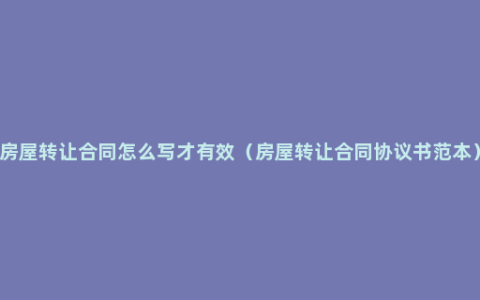 房屋转让合同怎么写才有效（房屋转让合同协议书范本）